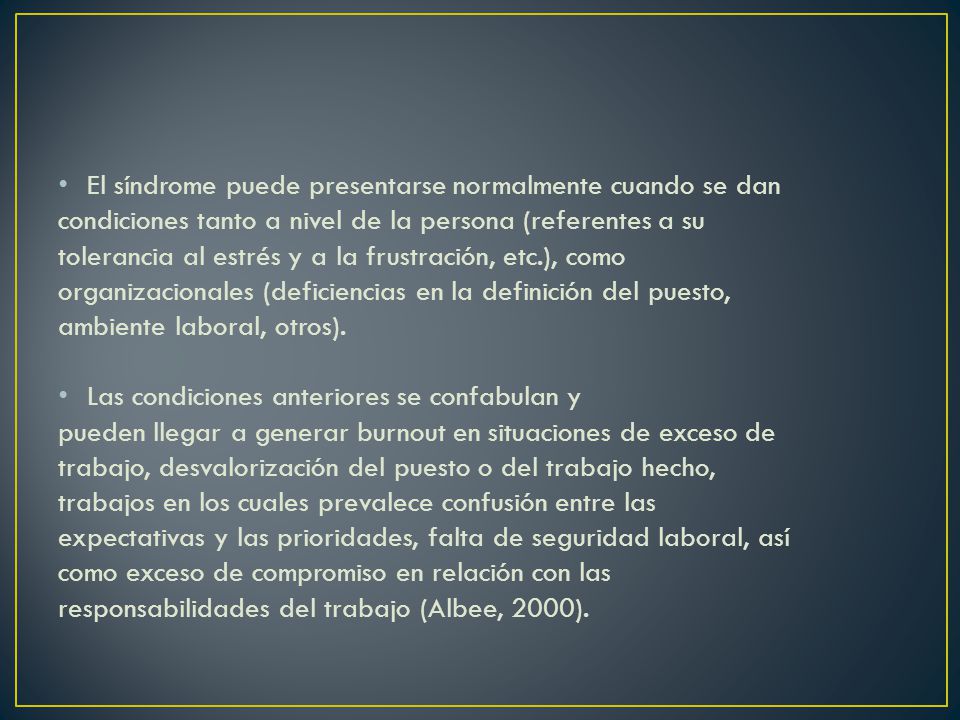 • El síndrome puede presentarse normalmente cuando se dan condiciones tanto a nivel de la persona (referentes a su tolerancia al estrés y a la frustración, etc.), como organizacionales (deficiencias en la definición del puesto, ambiente laboral, otros).

• Las condiciones anteriores se confabulan y pueden llegar a generar burnout en situaciones de exceso de trabajo, desvalorización del puesto o del trabajo hecho, trabajos en los cuales prevalece confusión entre las expectativas y las prioridades, falta de seguridad laboral, así como exceso de compromiso en relación con las responsabilidades del trabajo (Albee, 2000).